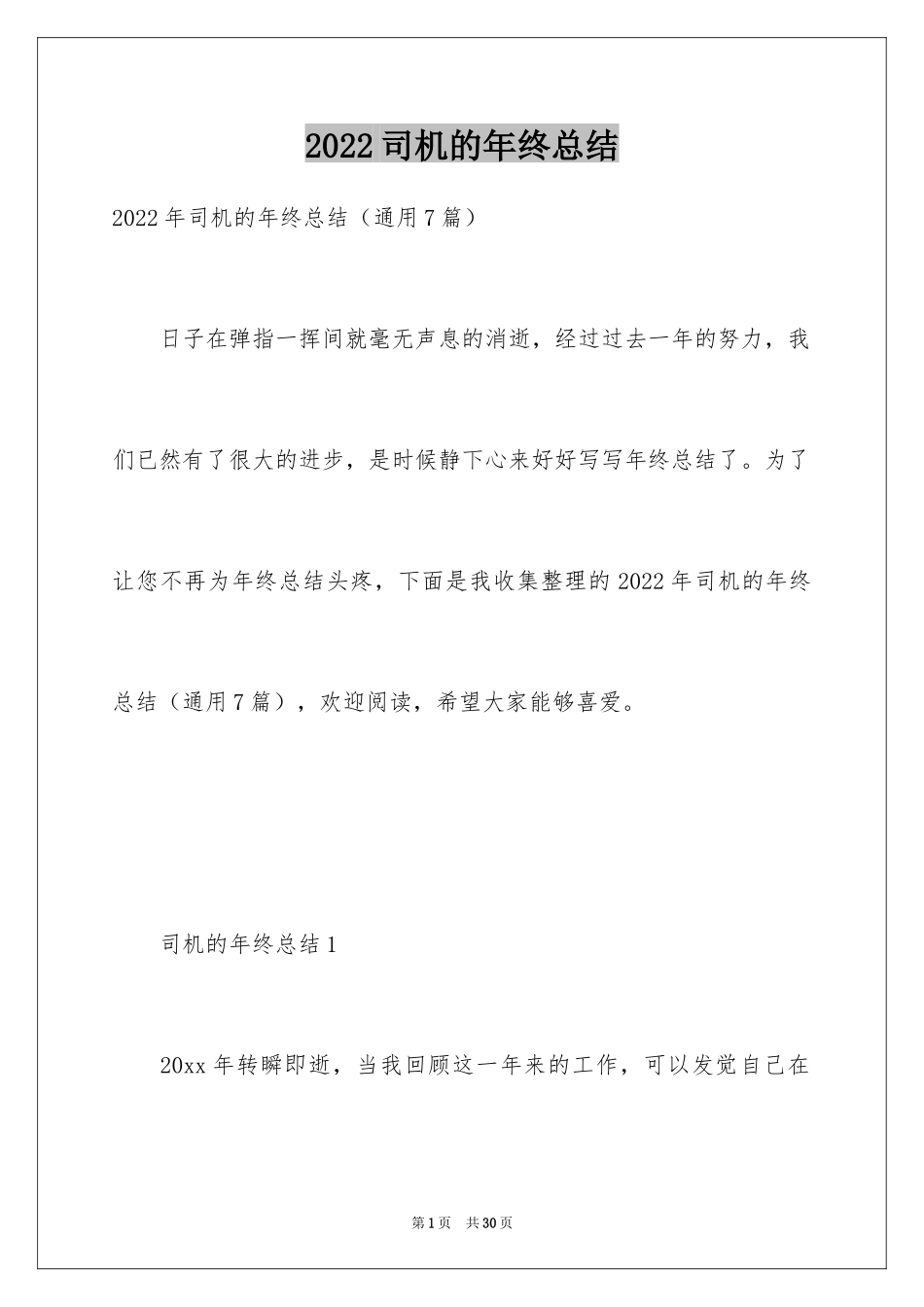 2022司机的年终总结

2022年司机的年终总结（通用7篇）

日子在弹指一挥间就毫无声息的消逝，经过过去一年的努力，我们已然有了很大的进步，是时候静下心来好好写写年终总结了。为了让您不再为年终总结头疼，下面是我收集整理的2022年司机的年终总结（通用7篇），欢迎阅读，希望大家能够喜爱。

司机的年终总结1

20xx年转瞬即逝，当我回顾这一年来的工作，可以发觉自己在

第1页 共30页